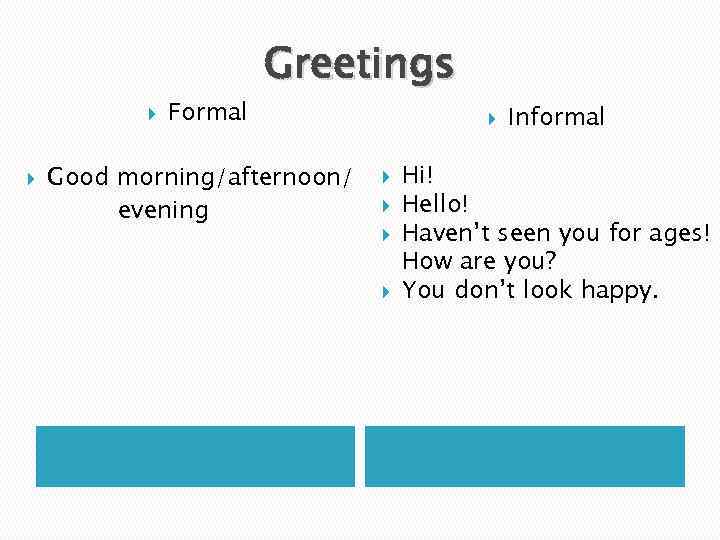 Greetings

Formal

Good morning/afternoon/ evening

Informal

Hi!
Hello!
Haven't seen you for ages! How are you?
You don't look happy.